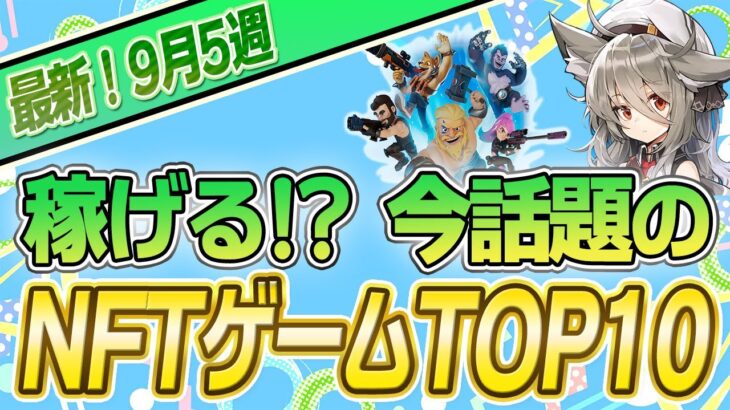 最新！9月5週

稼げる!? 今話題の

NFTゲームTOP10